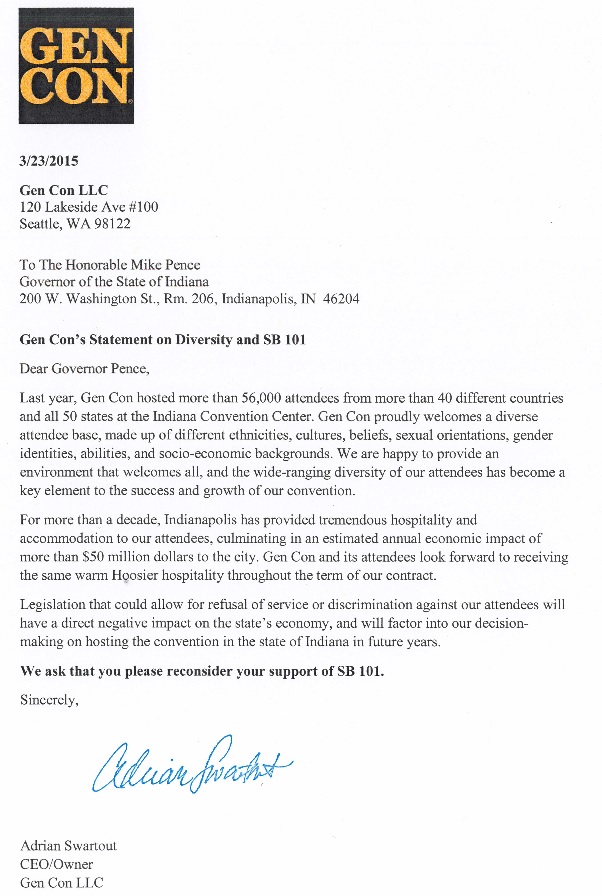 GEN CON

3/23/2015

Gen Con LLC
120 Lakeside Ave #100
Seattle, WA 98122

To The Honorable Mike Pence
Governor of the State of Indiana
200 W. Washington St., Rm. 206, Indianapolis, IN 46204

Gen Con's Statement on Diversity and SB 101

Dear Governor Pence,

Last year, Gen Con hosted more than 56,000 attendees from more than 40 different countries and all 50 states at the Indiana Convention Center. Gen Con proudly welcomes a diverse attendee base, made up of different ethnicities, cultures, beliefs, sexual orientations, gender identities, abilities, and socio-economic backgrounds. We are happy to provide an environment that welcomes all, and the wide-ranging diversity of our attendees has become a key element to the success and growth of our convention.

For more than a decade, Indianapolis has provided tremendous hospitality and accommodation to our attendees, culminating in an estimated annual economic impact of more than $50 million dollars to the city. Gen Con and its attendees look forward to receiving the same warm Hoosier hospitality throughout the term of our contract.

Legislation that could allow for refusal of service or discrimination against our attendees will have a direct negative impact on the state's economy, and will factor into our decision-making on hosting the convention in the state of Indiana in future years.

We ask that you please reconsider your support of SB 101.

Sincerely,

Adrian Swartout

Adrian Swartout
CEO/Owner
Gen Con LLC